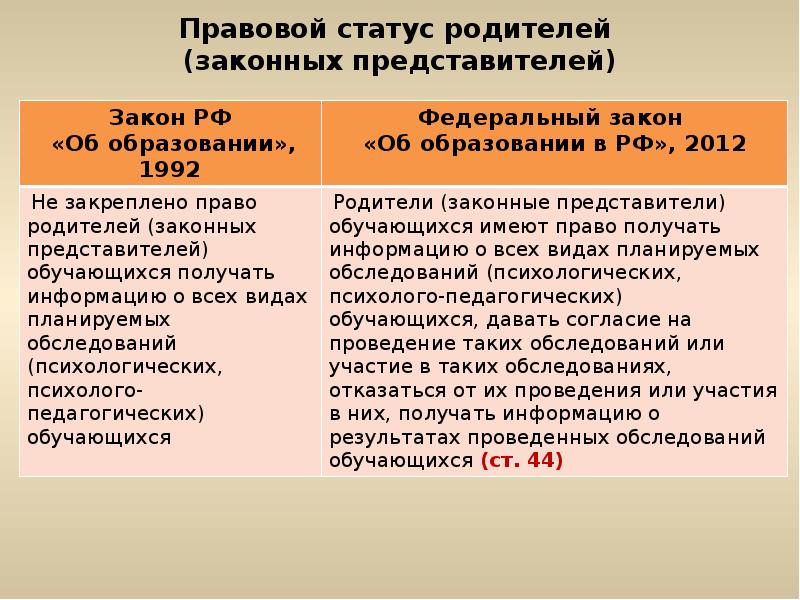 Правовой статус родителей (законных представителей)

| Закон РФ «Об образовании», 1992 | Федеральный закон «Об образовании в РФ», 2012 |
|---|---|
| Не закреплено право родителей (законных представителей) обучающихся получать информацию о всех видах планируемых обследований (психологических, психолого-педагогических) обучающихся | Родители (законные представители) обучающихся имеют право получать информацию о всех видах планируемых обследований (психологических, психолого-педагогических) обучающихся, давать согласие на проведение таких обследований или участие в таких обследованиях, отказаться от их проведения или участия в них, получать информацию о результатах проведенных обследований обучающихся (ст. 44) |